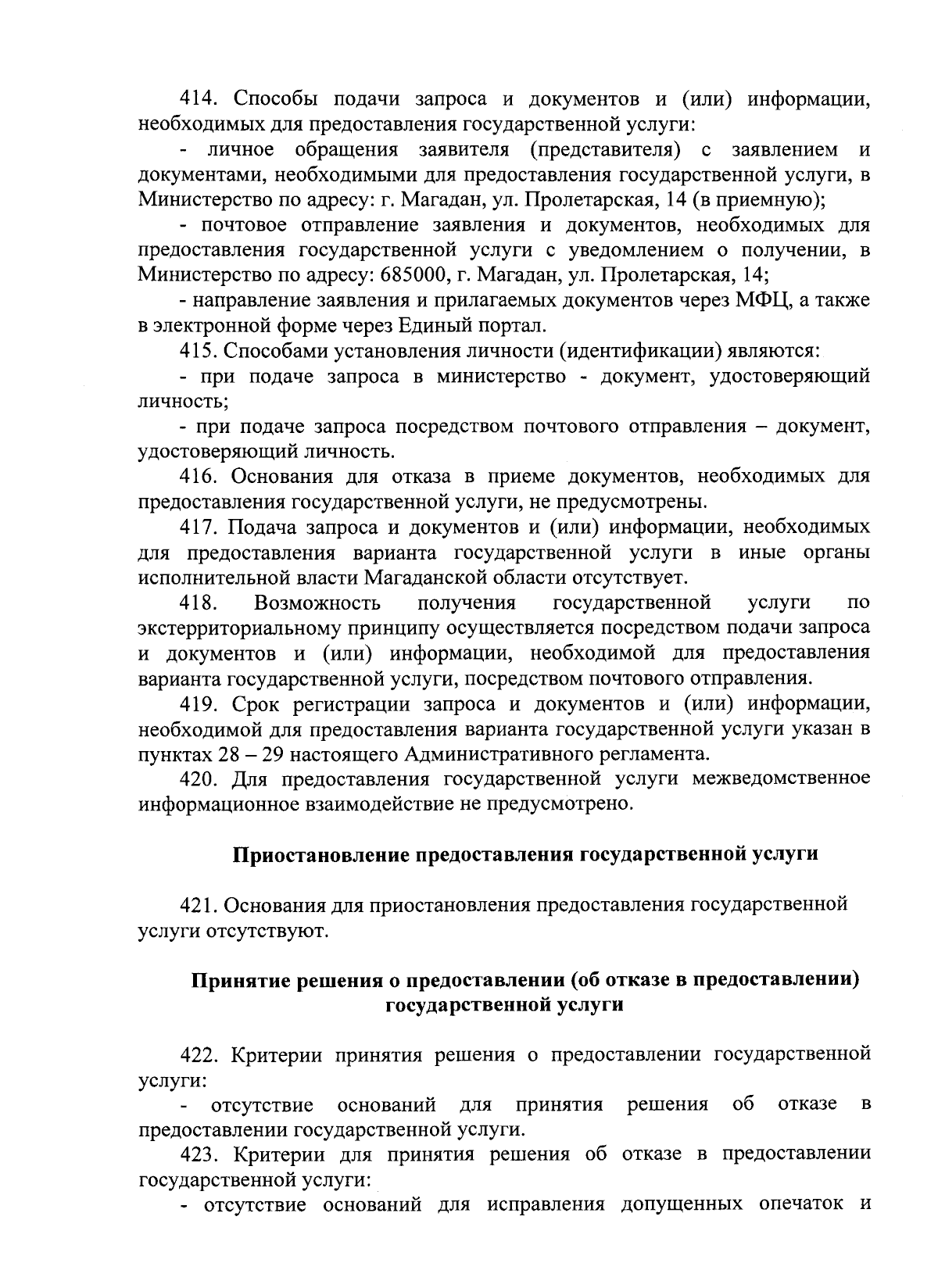 414. Способы подачи запроса и документов и (или) информации, необходимых для предоставления государственной услуги:

- личное обращения заявителя (представителя) с заявлением и документами, необходимыми для предоставления государственной услуги, в Министерство по адресу: г. Магадан, ул. Пролетарская, 14 (в приемную);

- почтовое отправление заявления и документов, необходимых для предоставления государственной услуги с уведомлением о получении, в Министерство по адресу: 685000, г. Магадан, ул. Пролетарская, 14;

- направление заявления и прилагаемых документов через МФЦ, а также в электронной форме через Единый портал.

415. Способами установления личности (идентификации) являются:

- при подаче запроса в министерство - документ, удостоверяющий личность;

- при подаче запроса посредством почтового отправления – документ, удостоверяющий личность.

416. Основания для отказа в приеме документов, необходимых для предоставления государственной услуги, не предусмотрены.

417. Подача запроса и документов и (или) информации, необходимых для предоставления варианта государственной услуги в иные органы исполнительной власти Магаданской области отсутствует.

418. Возможность получения государственной услуги по экстерриториальному принципу осуществляется посредством подачи запроса и документов и (или) информации, необходимой для предоставления варианта государственной услуги, посредством почтового отправления.

419. Срок регистрации запроса и документов и (или) информации, необходимой для предоставления варианта государственной услуги указан в пунктах 28 – 29 настоящего Административного регламента.

420. Для предоставления государственной услуги межведомственное информационное взаимодействие не предусмотрено.

Приостановление предоставления государственной услуги

421. Основания для приостановления предоставления государственной услуги отсутствуют.

Принятие решения о предоставлении (об отказе в предоставлении) государственной услуги

422. Критерии принятия решения о предоставлении государственной услуги:

- отсутствие оснований для принятия решения об отказе в предоставлении государственной услуги.

423. Критерии для принятия решения об отказе в предоставлении государственной услуги:

- отсутствие оснований для исправления допущенных опечаток и